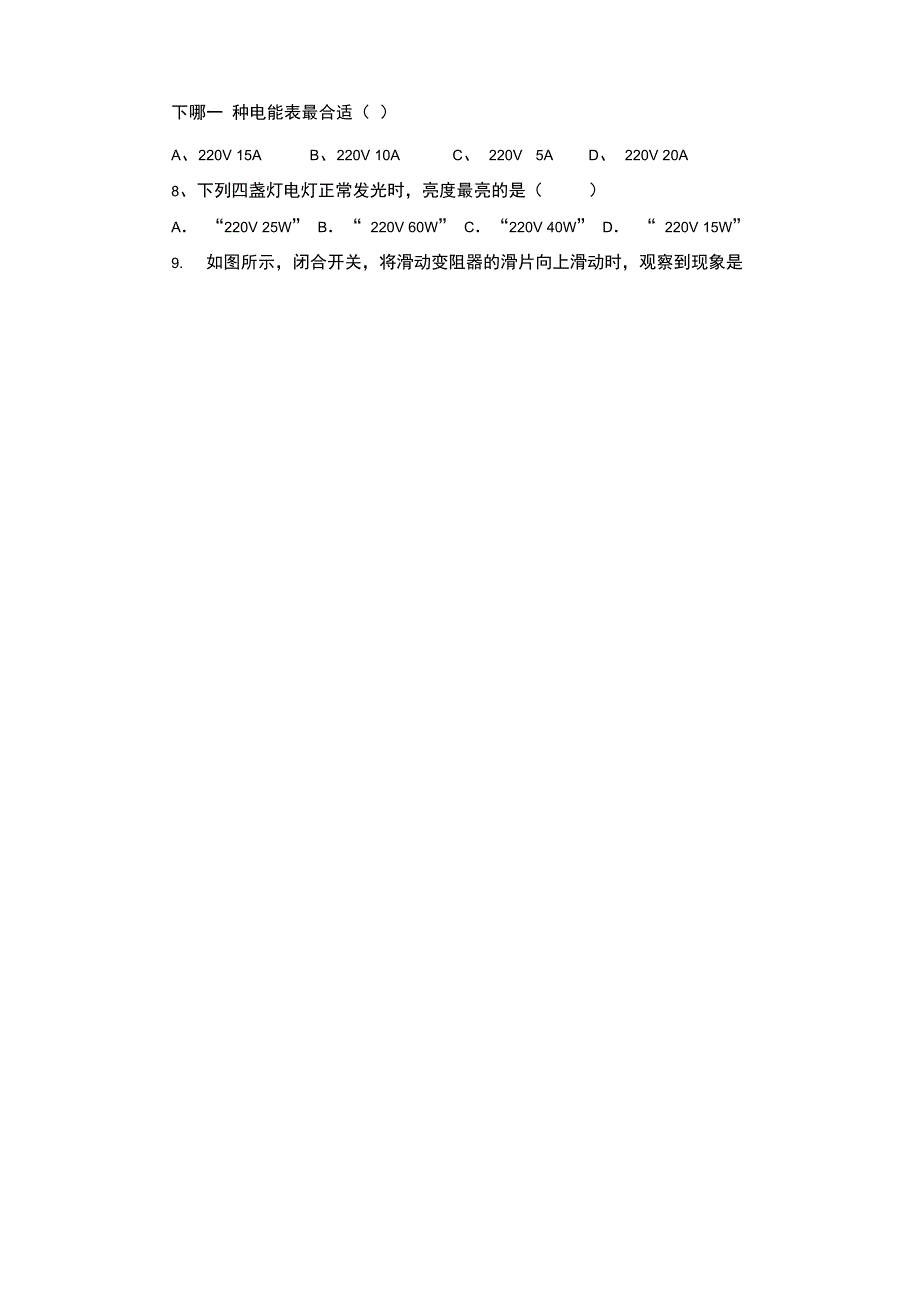 下哪一 种电能表最合适（ ）

A、220V 15A B、220V 10A C、 220V 5A D、 220V 20A

8、下列四盏灯电灯正常发光时，亮度最亮的是（ ）

A． “220V 25W” B． “ 220V 60W” C． “220V 40W” D． “ 220V 15W”

9. 如图所示，闭合开关，将滑动变阻器的滑片向上滑动时，观察到现象是